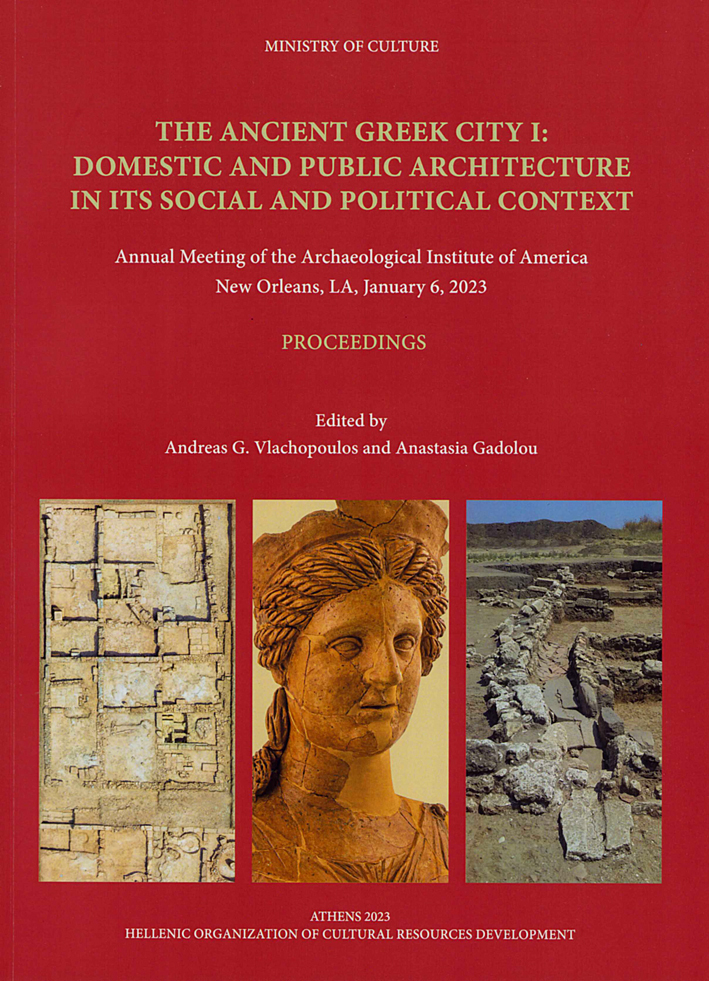 MINISTRY OF CULTURE

THE ANCIENT GREEK CITY I: DOMESTIC AND PUBLIC ARCHITECTURE IN ITS SOCIAL AND POLITICAL CONTEXT

Annual Meeting of the Archaeological Institute of America
New Orleans, LA, January 6, 2023

PROCEEDINGS

Edited by
Andreas G. Vlachopoulos and Anastasia Gadolou

ATHENS 2023
HELLENIC ORGANIZATION OF CULTURAL RESOURCES DEVELOPMENT